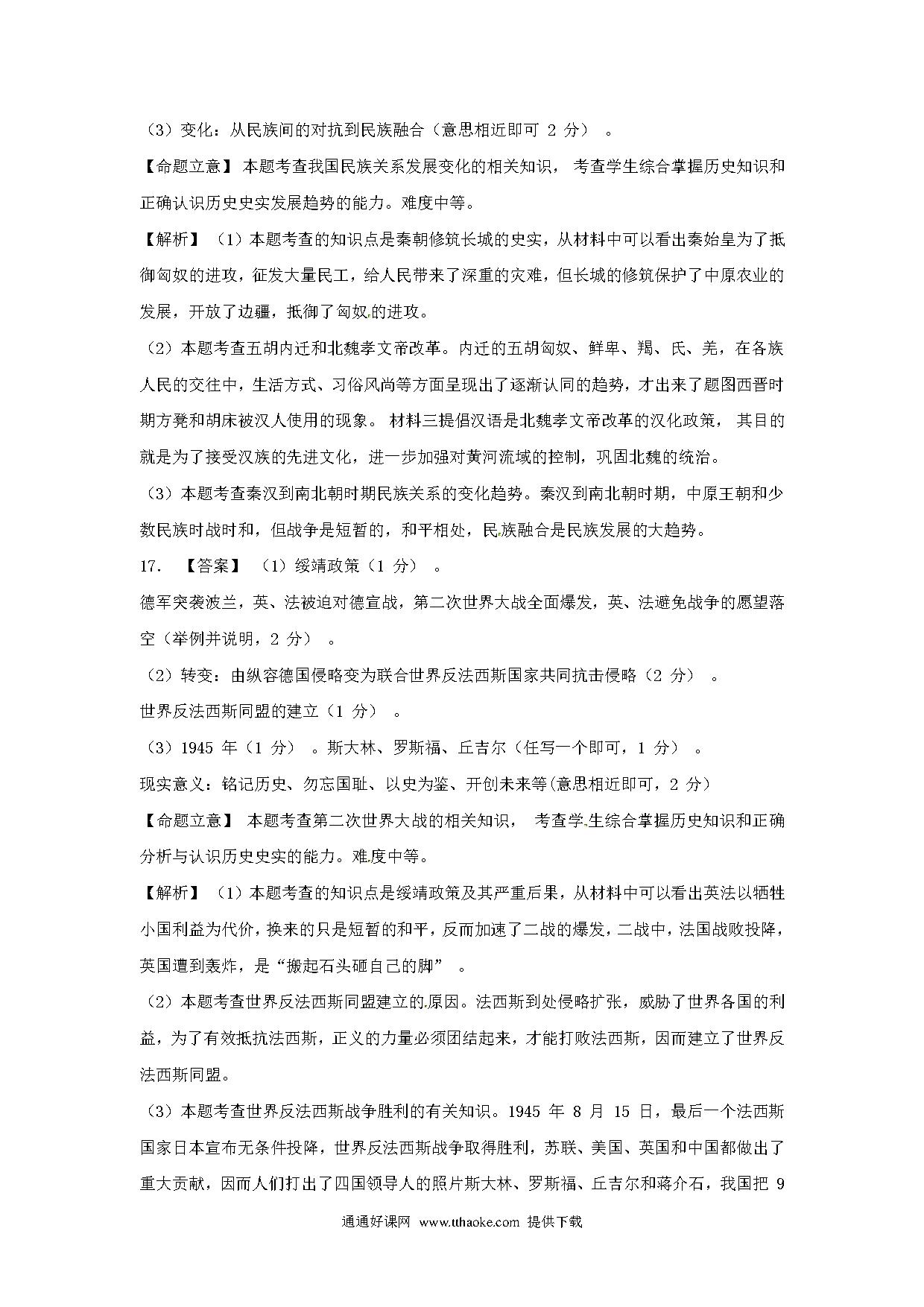 （3）变化：从民族间的对抗到民族融合（意思相近即可 2 分）。

【命题立意】本题考查我国民族关系发展变化的相关知识，考查学生综合掌握历史知识和正确认识历史史实发展趋势的能力。难度中等。

【解析】（1）本题考查的知识点是秦朝修筑长城的史实，从材料中可以看出秦始皇为了抵御匈奴的进攻，征发大量民工，给人民带来了深重的灾难，但长城的修筑保护了中原农业的发展，开放了边疆，抵御了匈奴的进攻。

（2）本题考查五胡内迁和北魏孝文帝改革。内迁的五胡匈奴、鲜卑、羯、氐、羌，在各族人民的交往中，生活方式、习俗风尚等方面呈现出了逐渐认同的趋势，才出来了题图西晋时期方凳和胡床被汉人使用的现象。材料三提倡汉语是北魏孝文帝改革的汉化政策，其目的就是为了接受汉族的先进文化，进一步加强对黄河流域的控制，巩固北魏的统治。

（3）本题考查秦汉到南北朝时期民族关系的变化趋势。秦汉到南北朝时期，中原王朝和少数民族时战时和，但战争是短暂的，和平相处，民族融合是民族发展的大趋势。

17. 【答案】（1）绥靖政策（1 分）。

德军突袭波兰，英、法被迫对德宣战，第二次世界大战全面爆发，英、法避免战争的愿望落空（举例并说明，2 分）。

（2）转变：由纵容德国侵略变为联合世界反法西斯国家共同抗击侵略（2 分）。

世界反法西斯同盟的建立（1 分）。

（3）1945 年（1 分）。斯大林、罗斯福、丘吉尔（任写一个即可，1 分）。

现实意义：铭记历史、勿忘国耻、以史为鉴、开创未来等(意思相近即可，2 分)

【命题立意】本题考查第二次世界大战的相关知识，考查学生综合掌握历史知识和正确分析与认识历史史实的能力。难度中等。

【解析】（1）本题考查的知识点是绥靖政策及其严重后果，从材料中可以看出英法以牺牲小国利益为代价，换来的只是短暂的和平，反而加速了二战的爆发，二战中，法国战败投降，英国遭到轰炸，是“搬起石头砸自己的脚”。

（2）本题考查世界反法西斯同盟建立的原因。法西斯到处侵略扩张，威胁了世界各国的利益，为了有效抵抗法西斯，正义的力量必须团结起来，才能打败法西斯，因而建立了世界反法西斯同盟。

（3）本题考查世界反法西斯战争胜利的有关知识。1945 年 8 月 15 日，最后一个法西斯国家日本宣布无条件投降，世界反法西斯战争取得胜利，苏联、美国、英国和中国都做出了重大贡献，因而人们打出了四国领导人的照片斯大林、罗斯福、丘吉尔和蒋介石，我国把 9

通通好课网 www.tthaoke.com 提供下载